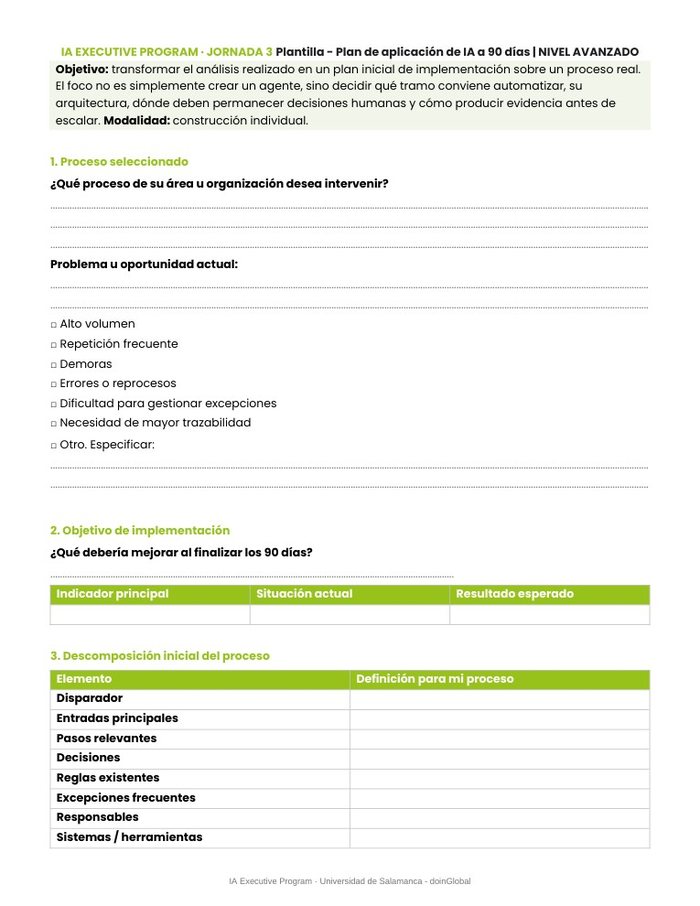 IA EXECUTIVE PROGRAM · JORNADA 3 Plantilla - Plan de aplicación de IA a 90 días | NIVEL AVANZADO

Objetivo: transformar el análisis realizado en un plan inicial de implementación sobre un proceso real. El foco no es simplemente crear un agente, sino decidir qué tramo conviene automatizar, su arquitectura, dónde deben permanecer decisiones humanas y cómo producir evidencia antes de escalar. Modalidad: construcción individual.

1. Proceso seleccionado

¿Qué proceso de su área u organización desea intervenir?

____
____
____

Problema u oportunidad actual:

____
____

☐ Alto volumen
☐ Repetición frecuente
☐ Demoras
☐ Errores o reprocesos
☐ Dificultad para gestionar excepciones
☐ Necesidad de mayor trazabilidad
☐ Otro. Especificar:

____
____

2. Objetivo de implementación

¿Qué debería mejorar al finalizar los 90 días?

____

| Indicador principal | Situación actual | Resultado esperado |
|---|---|---|
|  |  |  |

3. Descomposición inicial del proceso

| Elemento | Definición para mi proceso |
|---|---|
| Disparador |  |
| Entradas principales |  |
| Pasos relevantes |  |
| Decisiones |  |
| Reglas existentes |  |
| Excepciones frecuentes |  |
| Responsables |  |
| Sistemas / herramientas |  |

IA Executive Program - Universidad de Salamanca - doinGlobal